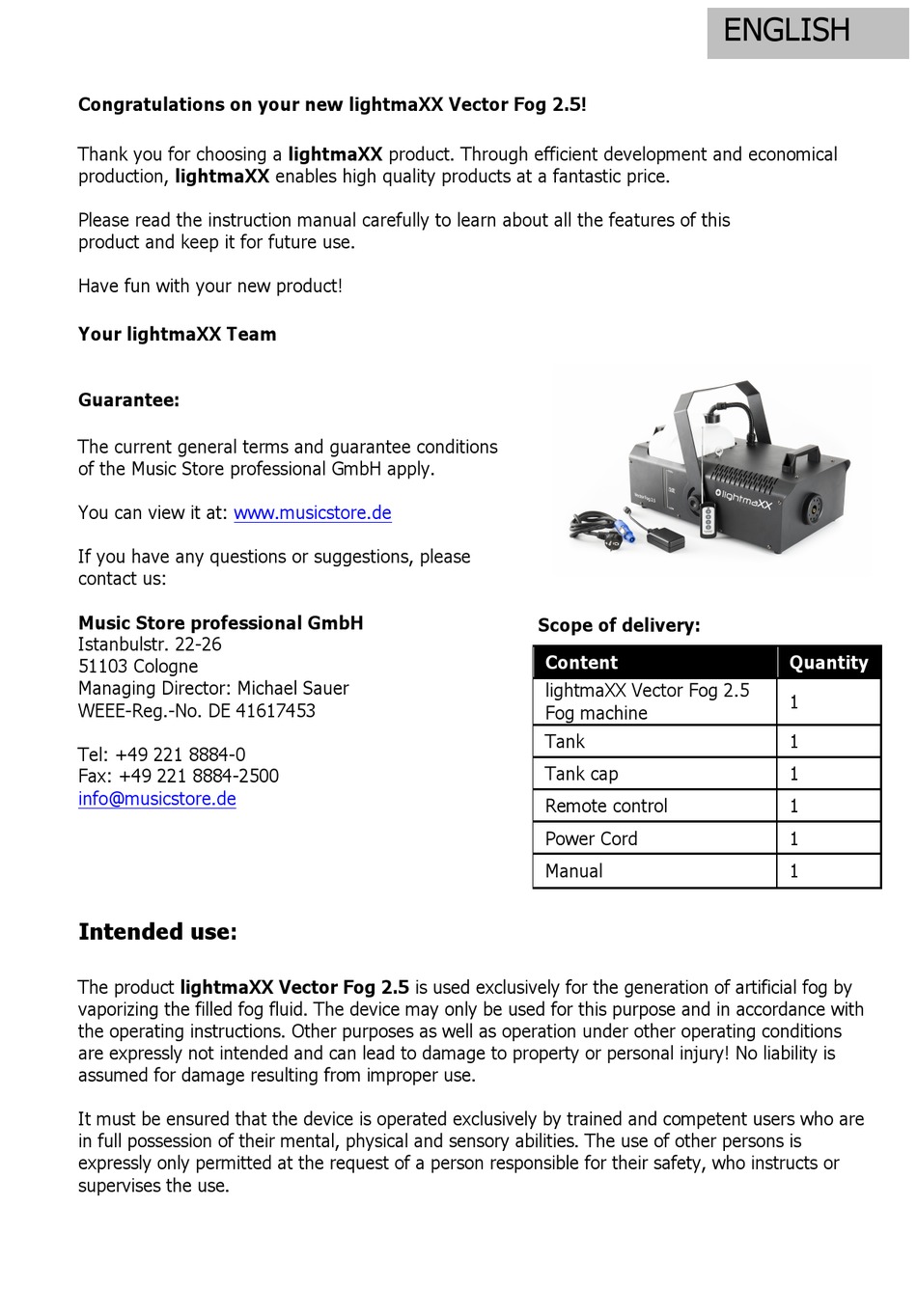 ENGLISH

Congratulations on your new lightmaXX Vector Fog 2.5!

Thank you for choosing a lightmaXX product. Through efficient development and economical production, lightmaXX enables high quality products at a fantastic price.

Please read the instruction manual carefully to learn about all the features of this product and keep it for future use.

Have fun with your new product!

Your lightmaXX Team

Guarantee:

The current general terms and guarantee conditions of the Music Store professional GmbH apply.

You can view it at: www.musicstore.de

If you have any questions or suggestions, please contact us:

Music Store professional GmbH
Istanbulstr. 22-26
51103 Cologne
Managing Director: Michael Sauer
WEEE-Reg.-No. DE 41617453

Tel: +49 221 8884-0
Fax: +49 221 8884-2500
info@musicstore.de

lightmaXX

Scope of delivery:

| Content | Quantity |
|---|---|
| lightmaXX Vector Fog 2.5 Fog machine | 1 |
| Tank | 1 |
| Tank cap | 1 |
| Remote control | 1 |
| Power Cord | 1 |
| Manual | 1 |

Intended use:

The product lightmaXX Vector Fog 2.5 is used exclusively for the generation of artificial fog by vaporizing the filled fog fluid. The device may only be used for this purpose and in accordance with the operating instructions. Other purposes as well as operation under other operating conditions are expressly not intended and can lead to damage to property or personal injury! No liability is assumed for damage resulting from improper use.

It must be ensured that the device is operated exclusively by trained and competent users who are in full possession of their mental, physical and sensory abilities. The use of other persons is expressly only permitted at the request of a person responsible for their safety, who instructs or supervises the use.